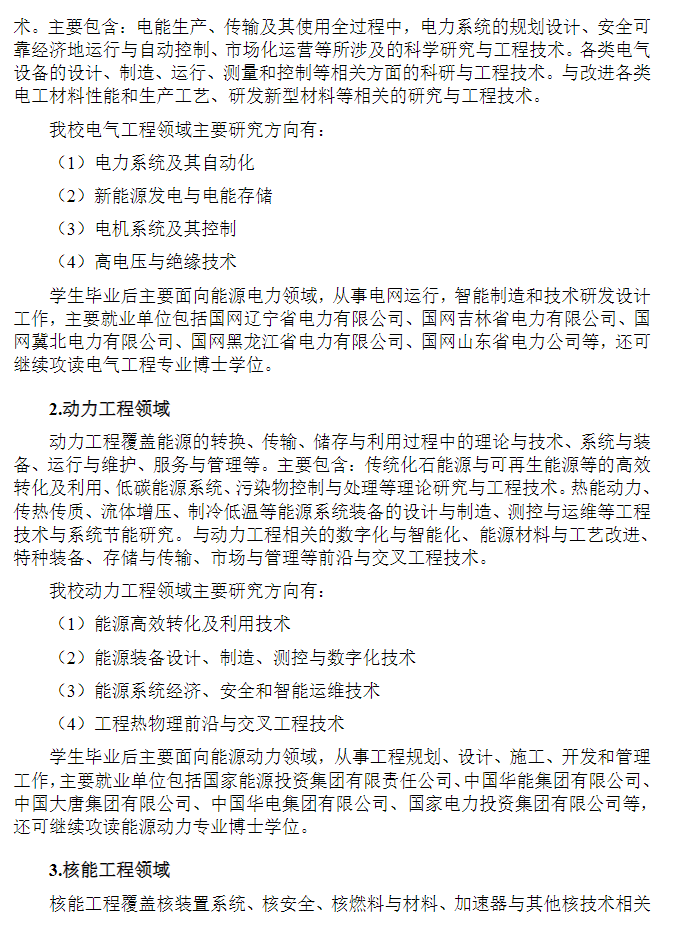 术。主要包含：电能生产、传输及其使用全过程中，电力系统的规划设计、安全可靠经济地运行与自动控制、市场化运营等所涉及的科学研究与工程技术。各类电气设备的设计、制造、运行、测量和控制等相关方面的科研与工程技术。与改进各类电工材料性能和生产工艺、研发新型材料等相关的研究与工程技术。

我校电气工程领域主要研究方向有：

（1）电力系统及其自动化

（2）新能源发电与电能存储

（3）电机系统及其控制

（4）高电压与绝缘技术

学生毕业后主要面向能源电力领域，从事电网运行，智能制造和技术研发设计工作，主要就业单位包括国网辽宁省电力有限公司、国网吉林省电力有限公司、国网冀北电力有限公司、国网黑龙江省电力有限公司、国网山东省电力公司等，还可继续攻读电气工程专业博士学位。

2.动力工程领域

动力工程覆盖能源的转换、传输、储存与利用过程中的理论与技术、系统与装备、运行与维护、服务与管理等。主要包含：传统化石能源与可再生能源等的高效转化及利用、低碳能源系统、污染物控制与处理等理论研究与工程技术。热能动力、传热传质、流体增压、制冷低温等能源系统装备的设计与制造、测控与运维等工程技术与系统节能研究。与动力工程相关的数字化与智能化、能源材料与工艺改进、特种装备、存储与传输、市场与管理等前沿与交叉工程技术。

我校动力工程领域主要研究方向有：

（1）能源高效转化及利用技术

（2）能源装备设计、制造、测控与数字化技术

（3）能源系统经济、安全和智能运维技术

（4）工程热物理前沿与交叉工程技术

学生毕业后主要面向能源动力领域，从事工程规划、设计、施工、开发和管理工作，主要就业单位包括国家能源投资集团有限责任公司、中国华能集团有限公司、中国大唐集团有限公司、中国华电集团有限公司、国家电力投资集团有限公司等，还可继续攻读能源动力专业博士学位。

3.核能工程领域

核能工程覆盖核装置系统、核安全、核燃料与材料、加速器与其他核技术相关